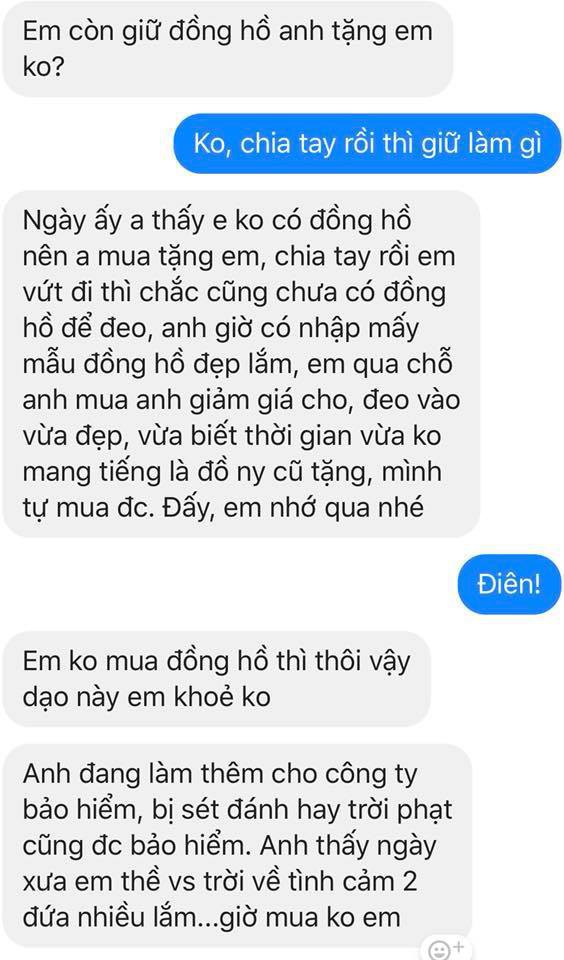 Em còn giữ đồng hồ anh tặng em ko?

Ko, chia tay rồi thì giữ làm gì

Ngày ấy a thấy e ko có đồng hồ nên a mua tặng em, chia tay rồi em vứt đi thì chắc cũng chưa có đồng hồ để đeo, anh giờ có nhập mấy mẫu đồng hồ đẹp lắm, em qua chỗ anh mua anh giảm giá cho, đeo vào vừa đẹp, vừa biết thời gian vừa ko mang tiếng là đồ ny cũ tặng, mình tự mua đc. Đấy, em nhớ qua nhé

Điên!

Em ko mua đồng hồ thì thôi vậy dạo này em khoẻ ko

Anh đang làm thêm cho công ty bảo hiểm, bị sét đánh hay trời phạt cũng đc bảo hiểm. Anh thấy ngày xưa em thề vs trời về tình cảm 2 đứa nhiều lắm...giờ mua ko em